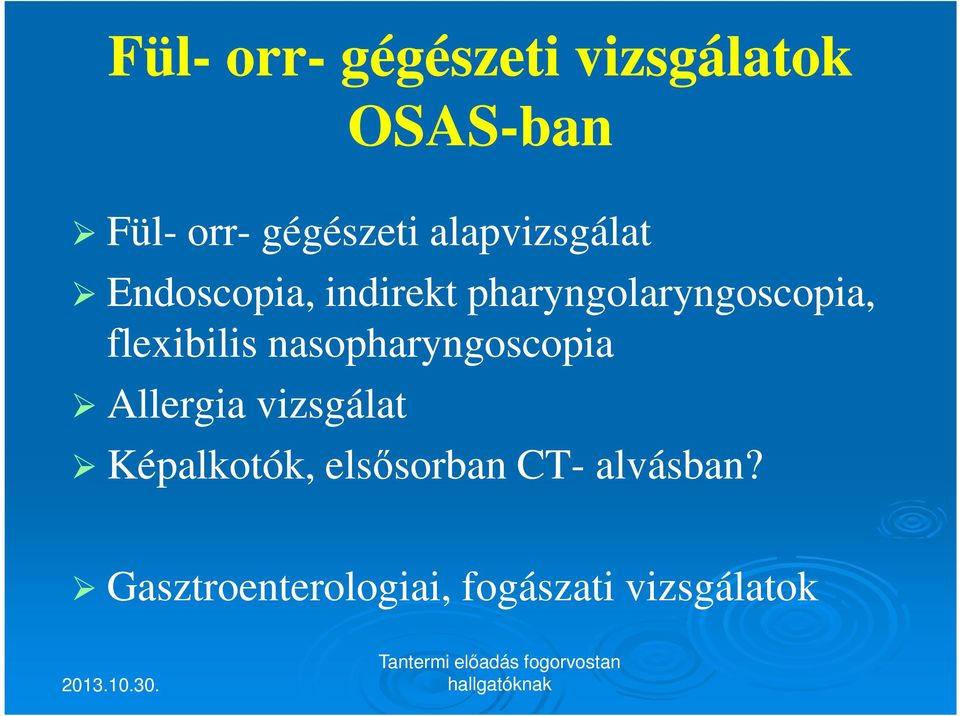 Fül- orr- gégészeti vizsgálatok OSAS-ban

➢ Fül- orr- gégészeti alapvizsgálat

➢ Endoscopia, indirekt pharyngolaryngoscopia, flexibilis nasopharyngoscopia

➢ Allergia vizsgálat

➢ Képalkotók, elsősorban CT- alvásban?

➢ Gasztroenterologiai, fogászati vizsgálatok

2013.10.30.

Tantermi előadás fogorvostan hallgatóknak